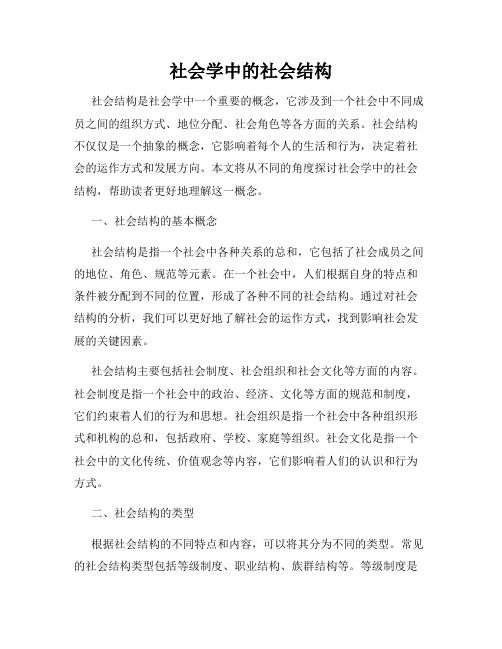 社会学中的社会结构

社会结构是社会学中一个重要的概念，它涉及到一个社会中不同成员之间的组织方式、地位分配、社会角色等各方面的关系。社会结构不仅仅是一个抽象的概念，它影响着每个人的生活和行为，决定着社会的运作方式和发展方向。本文将从不同的角度探讨社会学中的社会结构，帮助读者更好地理解这一概念。

一、社会结构的基本概念

社会结构是指一个社会中各种关系的总和，它包括了社会成员之间的地位、角色、规范等元素。在一个社会中，人们根据自身的特点和条件被分配到不同的位置，形成了各种不同的社会结构。通过对社会结构的分析，我们可以更好地了解社会的运作方式，找到影响社会发展的关键因素。

社会结构主要包括社会制度、社会组织和社会文化等方面的内容。社会制度是指一个社会中的政治、经济、文化等方面的规范和制度，它们约束着人们的行为和思想。社会组织是指一个社会中各种组织形式和机构的总和，包括政府、学校、家庭等组织。社会文化是指一个社会中的文化传统、价值观念等内容，它们影响着人们的认识和行为方式。

二、社会结构的类型

根据社会结构的不同特点和内容，可以将其分为不同的类型。常见的社会结构类型包括等级制度、职业结构、族群结构等。等级制度是